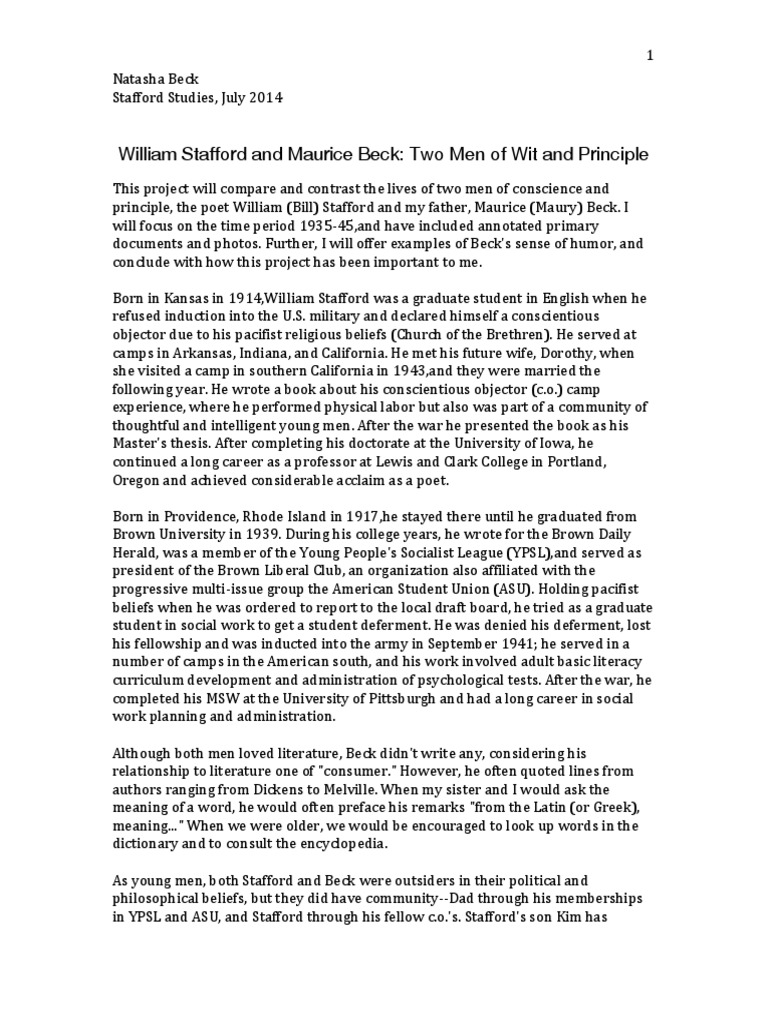 1

Natasha Beck
Stafford Studies, July 2014

William Stafford and Maurice Beck: Two Men of Wit and Principle

This project will compare and contrast the lives of two men of conscience and principle, the poet William (Bill) Stafford and my father, Maurice (Maury) Beck. I will focus on the time period 1935-45,and have included annotated primary documents and photos. Further, I will offer examples of Beck's sense of humor, and conclude with how this project has been important to me.

Born in Kansas in 1914,William Stafford was a graduate student in English when he refused induction into the U.S. military and declared himself a conscientious objector due to his pacifist religious beliefs (Church of the Brethren). He served at camps in Arkansas, Indiana, and California. He met his future wife, Dorothy, when she visited a camp in southern California in 1943,and they were married the following year. He wrote a book about his conscientious objector (c.o.) camp experience, where he performed physical labor but also was part of a community of thoughtful and intelligent young men. After the war he presented the book as his Master's thesis. After completing his doctorate at the University of Iowa, he continued a long career as a professor at Lewis and Clark College in Portland, Oregon and achieved considerable acclaim as a poet.

Born in Providence, Rhode Island in 1917,he stayed there until he graduated from Brown University in 1939. During his college years, he wrote for the Brown Daily Herald, was a member of the Young People's Socialist League (YPSL),and served as president of the Brown Liberal Club, an organization also affiliated with the progressive multi-issue group the American Student Union (ASU). Holding pacifist beliefs when he was ordered to report to the local draft board, he tried as a graduate student in social work to get a student deferment. He was denied his deferment, lost his fellowship and was inducted into the army in September 1941; he served in a number of camps in the American south, and his work involved adult basic literacy curriculum development and administration of psychological tests. After the war, he completed his MSW at the University of Pittsburgh and had a long career in social work planning and administration.

Although both men loved literature, Beck didn't write any, considering his relationship to literature one of "consumer." However, he often quoted lines from authors ranging from Dickens to Melville. When my sister and I would ask the meaning of a word, he would often preface his remarks "from the Latin (or Greek), meaning..." When we were older, we would be encouraged to look up words in the dictionary and to consult the encyclopedia.

As young men, both Stafford and Beck were outsiders in their political and philosophical beliefs, but they did have community--Dad through his memberships in YPSL and ASU, and Stafford through his fellow c.o.'s. Stafford's son Kim has